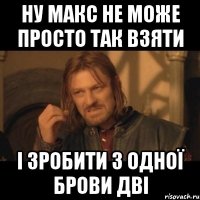 НУ МАКС НЕ МОЖЕ ПРОСТО ТАК ВЗЯТИ

І ЗРОБИТИ З ОДНОЇ БРОВИ ДВІ

risovach.ru